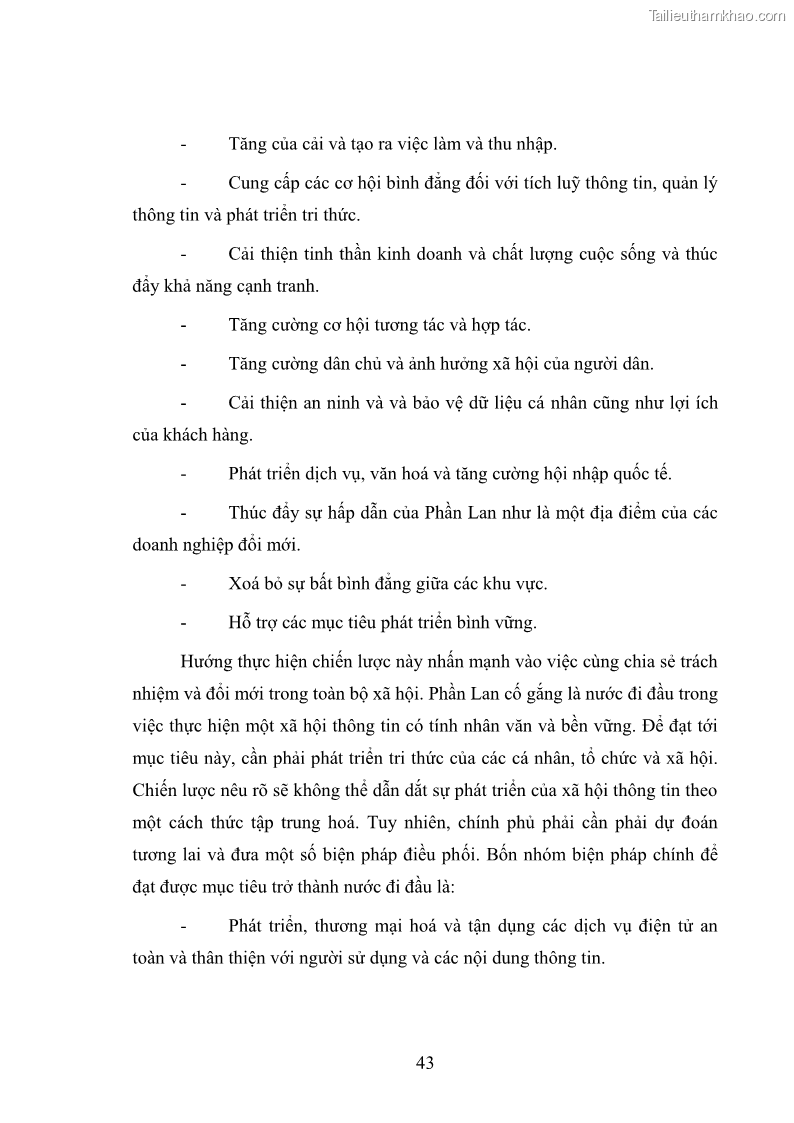 Tailieuthamkhao.com

- Tăng của cải và tạo ra việc làm và thu nhập.

- Cung cấp các cơ hội bình đẳng đối với tích luỹ thông tin, quản lý thông tin và phát triển tri thức.

- Cải thiện tinh thần kinh doanh và chất lượng cuộc sống và thúc đẩy khả năng cạnh tranh.

- Tăng cường cơ hội tương tác và hợp tác.

- Tăng cường dân chủ và ảnh hưởng xã hội của người dân.

- Cải thiện an ninh và và bảo vệ dữ liệu cá nhân cũng như lợi ích của khách hàng.

- Phát triển dịch vụ, văn hoá và tăng cường hội nhập quốc tế.

- Thúc đẩy sự hấp dẫn của Phần Lan như là một địa điểm của các doanh nghiệp đổi mới.

- Xoá bỏ sự bất bình đẳng giữa các khu vực.

- Hỗ trợ các mục tiêu phát triển bình vững.

Hướng thực hiện chiến lược này nhấn mạnh vào việc cùng chia sẻ trách nhiệm và đổi mới trong toàn bộ xã hội. Phần Lan cố gắng là nước đi đầu trong việc thực hiện một xã hội thông tin có tính nhân văn và bền vững. Để đạt tới mục tiêu này, cần phải phát triển tri thức của các cá nhân, tổ chức và xã hội. Chiến lược nêu rõ sẽ không thể dẫn dắt sự phát triển của xã hội thông tin theo một cách thức tập trung hoá. Tuy nhiên, chính phủ phải cần phải dự đoán tương lai và đưa một số biện pháp điều phối. Bốn nhóm biện pháp chính để đạt được mục tiêu trở thành nước đi đầu là:

- Phát triển, thương mại hoá và tận dụng các dịch vụ điện tử an toàn và thân thiện với người sử dụng và các nội dung thông tin.

43